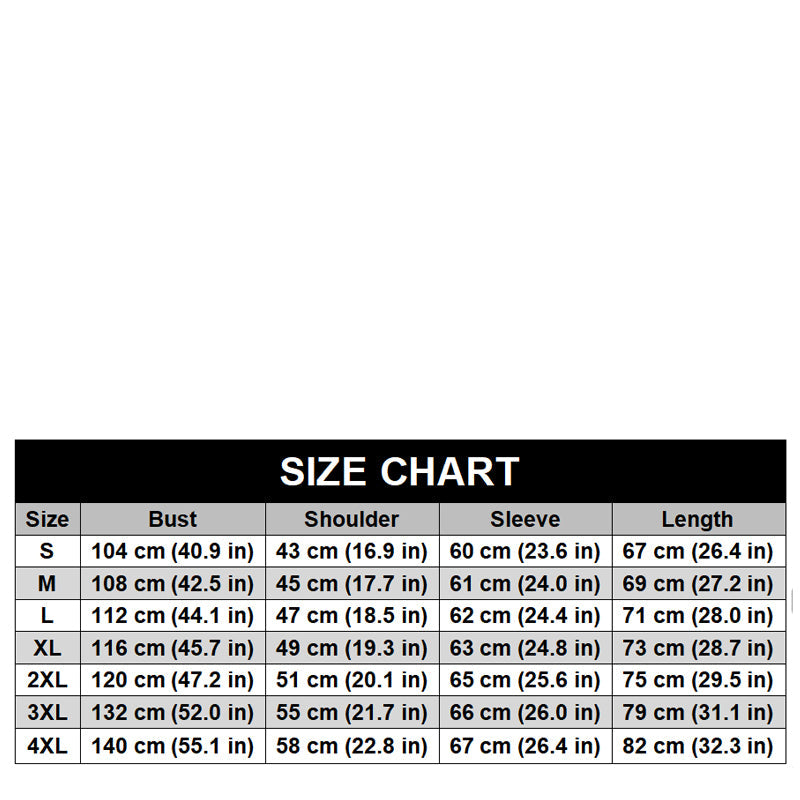 SIZE CHART

| Size | Bust | Shoulder | Sleeve | Length |
|---|---|---|---|---|
| S | 104 cm (40.9 in) | 43 cm (16.9 in) | 60 cm (23.6 in) | 67 cm (26.4 in) |
| M | 108 cm (42.5 in) | 45 cm (17.7 in) | 61 cm (24.0 in) | 69 cm (27.2 in) |
| L | 112 cm (44.1 in) | 47 cm (18.5 in) | 62 cm (24.4 in) | 71 cm (28.0 in) |
| XL | 116 cm (45.7 in) | 49 cm (19.3 in) | 63 cm (24.8 in) | 73 cm (28.7 in) |
| 2XL | 120 cm (47.2 in) | 51 cm (20.1 in) | 65 cm (25.6 in) | 75 cm (29.5 in) |
| 3XL | 132 cm (52.0 in) | 55 cm (21.7 in) | 66 cm (26.0 in) | 79 cm (31.1 in) |
| 4XL | 140 cm (55.1 in) | 58 cm (22.8 in) | 67 cm (26.4 in) | 82 cm (32.3 in) |